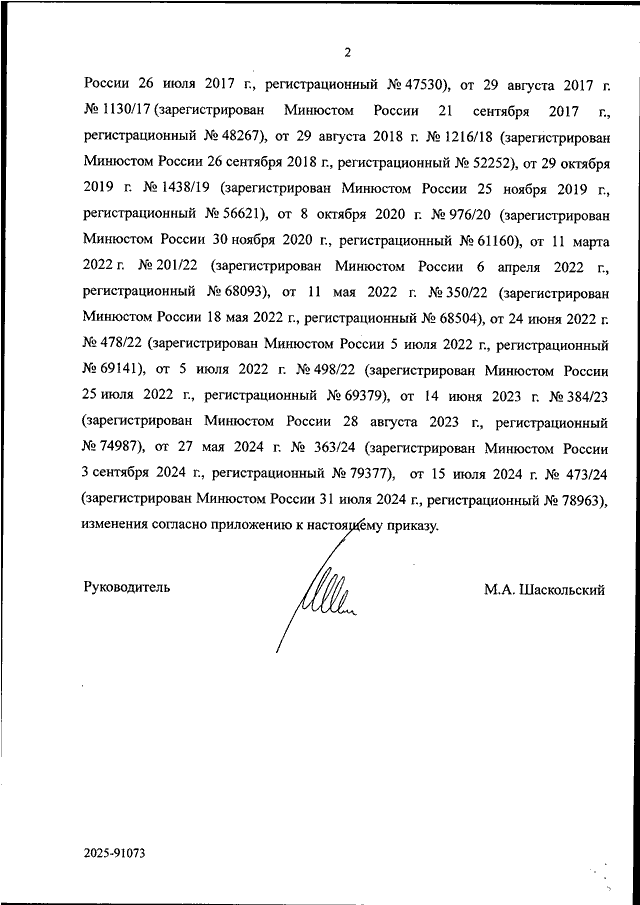 2

России 26 июля 2017 г., регистрационный № 47530), от 29 августа 2017 г. № 1130/17 (зарегистрирован Минюстом России 21 сентября 2017 г., регистрационный № 48267), от 29 августа 2018 г. № 1216/18 (зарегистрирован Минюстом России 26 сентября 2018 г., регистрационный № 52252), от 29 октября 2019 г. № 1438/19 (зарегистрирован Минюстом России 25 ноября 2019 г., регистрационный № 56621), от 8 октября 2020 г. № 976/20 (зарегистрирован Минюстом России 30 ноября 2020 г., регистрационный № 61160), от 11 марта 2022 г. № 201/22 (зарегистрирован Минюстом России 6 апреля 2022 г., регистрационный № 68093), от 11 мая 2022 г. № 350/22 (зарегистрирован Минюстом России 18 мая 2022 г., регистрационный № 68504), от 24 июня 2022 г. № 478/22 (зарегистрирован Минюстом России 5 июля 2022 г., регистрационный № 69141), от 5 июля 2022 г. № 498/22 (зарегистрирован Минюстом России 25 июля 2022 г., регистрационный № 69379), от 14 июня 2023 г. № 384/23 (зарегистрирован Минюстом России 28 августа 2023 г., регистрационный № 74987), от 27 мая 2024 г. № 363/24 (зарегистрирован Минюстом России 3 сентября 2024 г., регистрационный № 79377), от 15 июля 2024 г. № 473/24 (зарегистрирован Минюстом России 31 июля 2024 г., регистрационный № 78963), изменения согласно приложению к настоящему приказу.

Руководитель М.А. Шаскольский

2025-91073